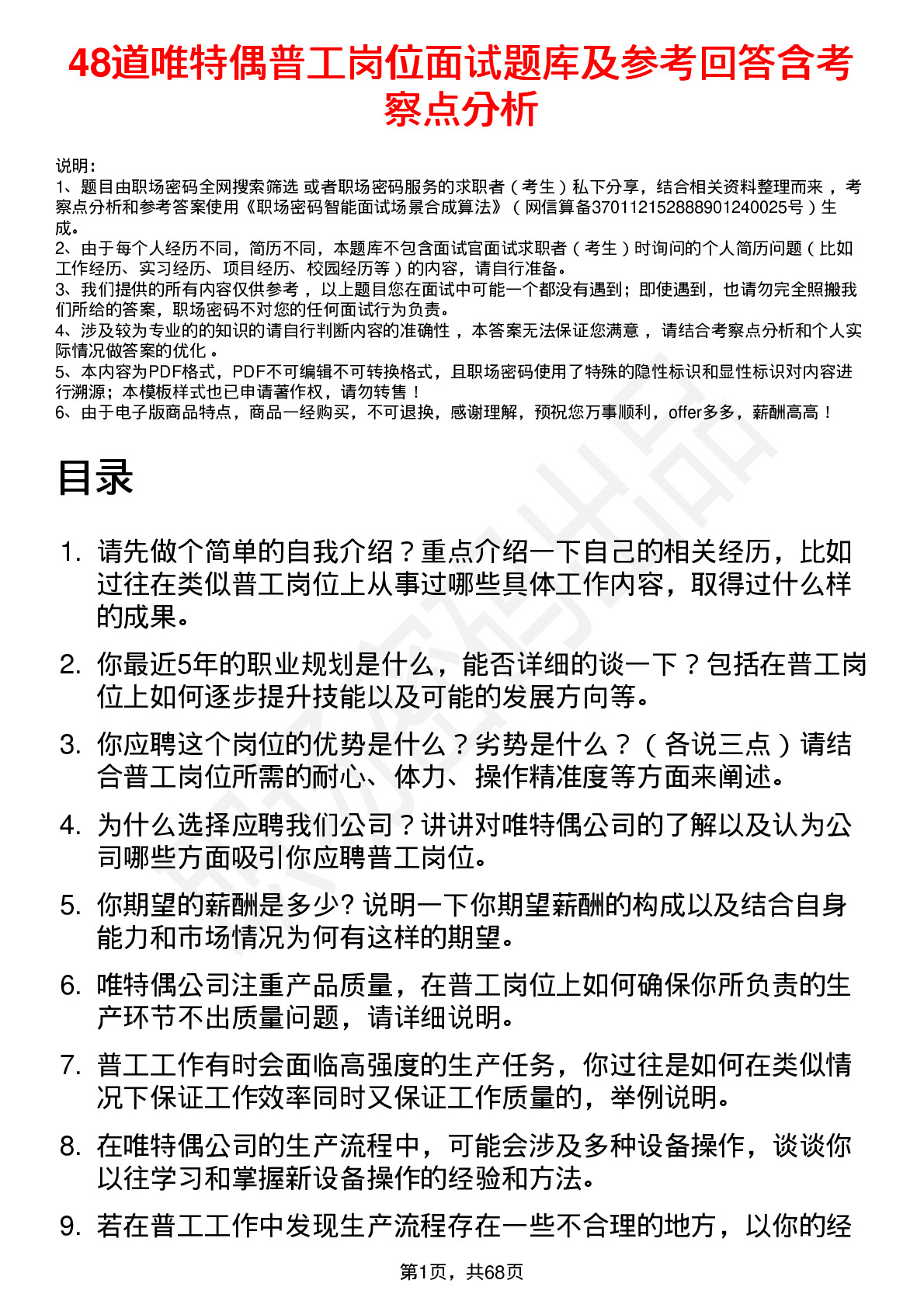 48道唯特偶普工岗位面试题库及参考回答含考察点分析

说明：
1、题目由职场密码全网搜索筛选 或者职场密码服务的求职者（考生）私下分享，结合相关资料整理而来，考察点分析和参考答案使用《职场密码智能面试场景合成算法》（网信算备370112152888901240025号）生成。
2、由于每个人经历不同，简历不同，本题库不包含面试官面试求职者（考生）时询问的个人简历问题（比如工作经历、实习经历、项目经历、校园经历等）的内容，请自行准备。
3、我们提供的所有内容仅供参考，以上题目您在面试中可能一个都没有遇到；即使遇到，也请勿完全照搬我们所给的答案，职场密码不对您的任何面试行为负责。
4、涉及较为专业的的知识的请自行判断内容的准确性，本答案无法保证您满意，请结合考察点分析和个人实际情况做答案的优化。
5、本内容为PDF格式，PDF不可编辑不可转换格式，且职场密码使用了特殊的隐性标识和显性标识对内容进行溯源；本模板样式也已申请著作权，请勿转售！
6、由于电子版商品特点，商品一经购买，不可退换，感谢理解，预祝您万事顺利，offer多多，薪酬高高！

目录

1. 请先做个简单的自我介绍？重点介绍一下自己的相关经历，比如过往在类似普工岗位上从事过哪些具体工作内容，取得过什么样的成果。
2. 你最近5年的职业规划是什么，能否详细的谈一下？包括在普工岗位上如何逐步提升技能以及可能的发展方向等。
3. 你应聘这个岗位的优势是什么？劣势是什么？（各说三点）请结合普工岗位所需的耐心、体力、操作精准度等方面来阐述。
4. 为什么选择应聘我们公司？讲讲对唯特偶公司的了解以及认为公司哪些方面吸引你应聘普工岗位。
5. 你期望的薪酬是多少? 说明一下你期望薪酬的构成以及结合自身能力和市场情况为何有这样的期望。
6. 唯特偶公司注重产品质量，在普工岗位上如何确保你所负责的生产环节不出质量问题，请详细说明。
7. 普工工作有时会面临高强度的生产任务，你过往是如何在类似情况下保证工作效率同时又保证工作质量的，举例说明。
8. 在唯特偶公司的生产流程中，可能会涉及多种设备操作，谈谈你以往学习和掌握新设备操作的经验和方法。
9. 若在普工工作中发现生产流程存在一些不合理的地方，以你的经

第1页，共68页